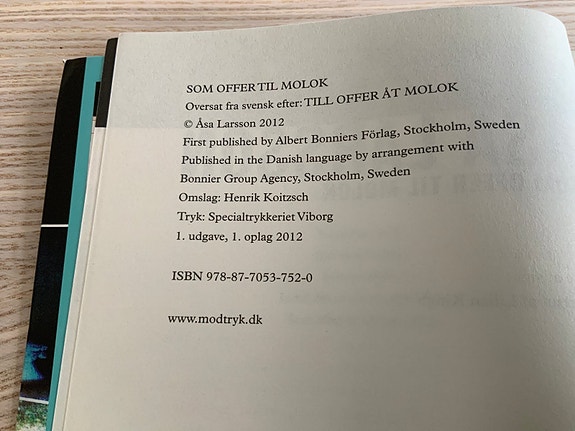 SOM OFFER TIL MOLOK
Oversat fra svensk efter: TILL OFFER ÅT MOLOK
© Åsa Larsson 2012
First published by Albert Bonniers Förlag, Stockholm, Sweden
Published in the Danish language by arrangement with
Bonnier Group Agency, Stockholm, Sweden
Omslag: Henrik Koitzsch
Tryk: Specialtrykkeriet Viborg
1. udgave, 1. oplag 2012

ISBN 978-87-7053-752-0

www.modtryk.dk